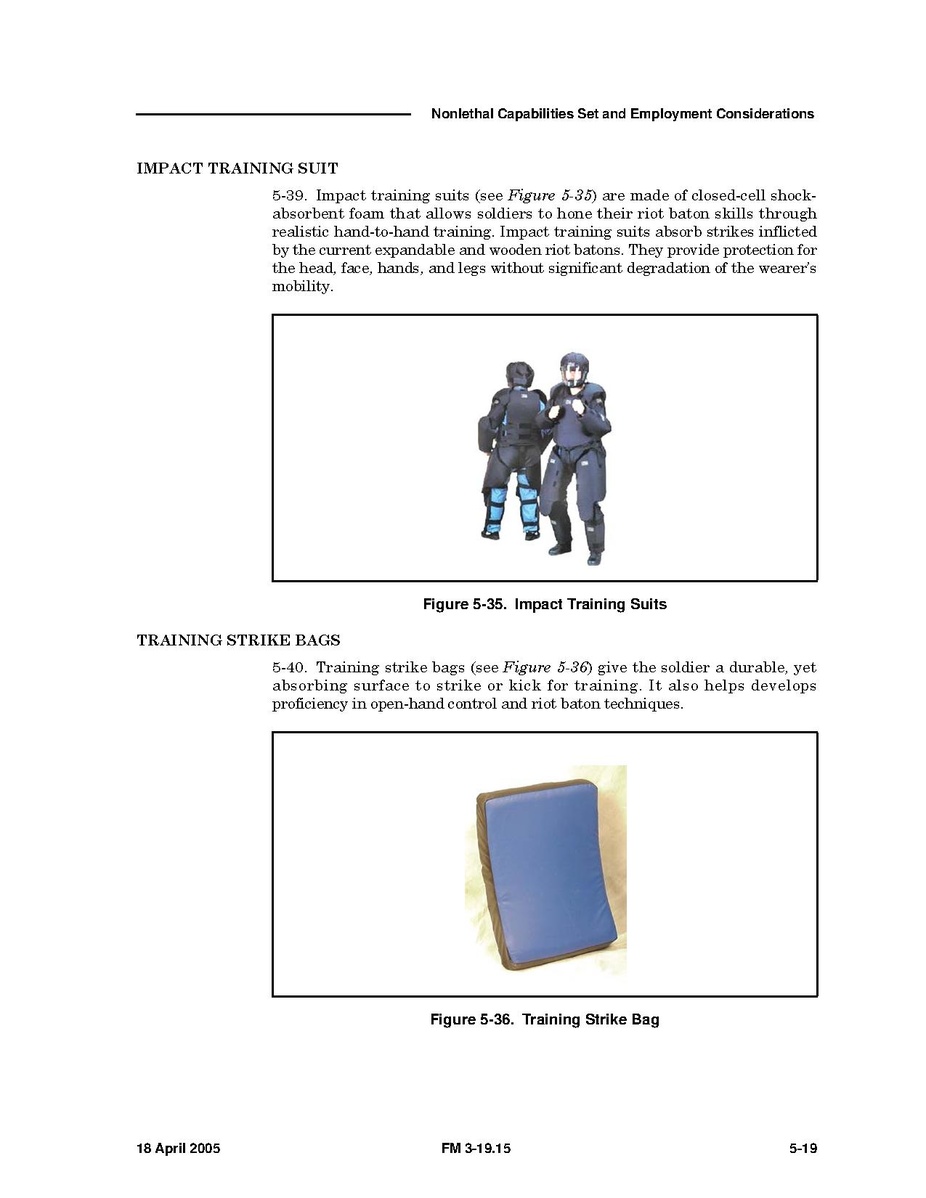 Nonlethal Capabilities Set and Employment Considerations

IMPACT TRAINING SUIT

5-39. Impact training suits (see Figure 5-35) are made of closed-cell shock-absorbent foam that allows soldiers to hone their riot baton skills through realistic hand-to-hand training. Impact training suits absorb strikes inflicted by the current expandable and wooden riot batons. They provide protection for the head, face, hands, and legs without significant degradation of the wearer's mobility.

Figure 5-35. Impact Training Suits

TRAINING STRIKE BAGS

5-40. Training strike bags (see Figure 5-36) give the soldier a durable, yet absorbing surface to strike or kick for training. It also helps develops proficiency in open-hand control and riot baton techniques.

Figure 5-36. Training Strike Bag

18 April 2005 FM 3-19.15 5-19